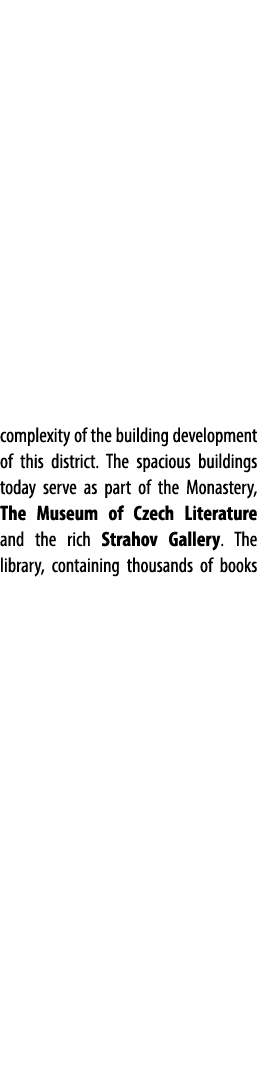 complexity of the building development of this district. The spacious buildings today serve as part of the Monastery, The Museum of Czech Literature and the rich Strahov Gallery. The library, containing thousands of books